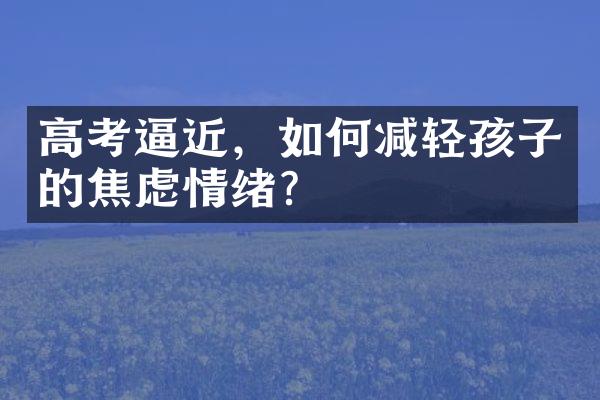 高考逼近，如何减轻孩子的焦虑情绪?